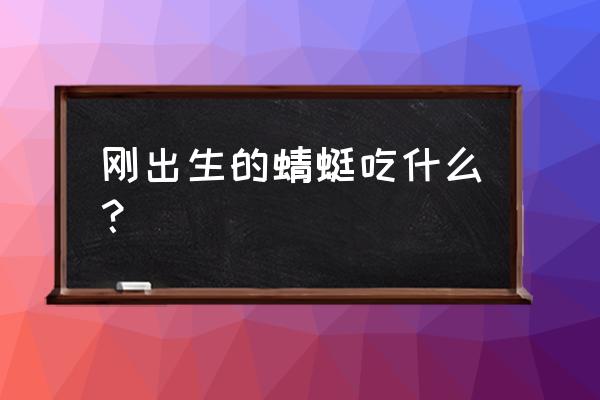 刚出生的蜻蜓吃什么？